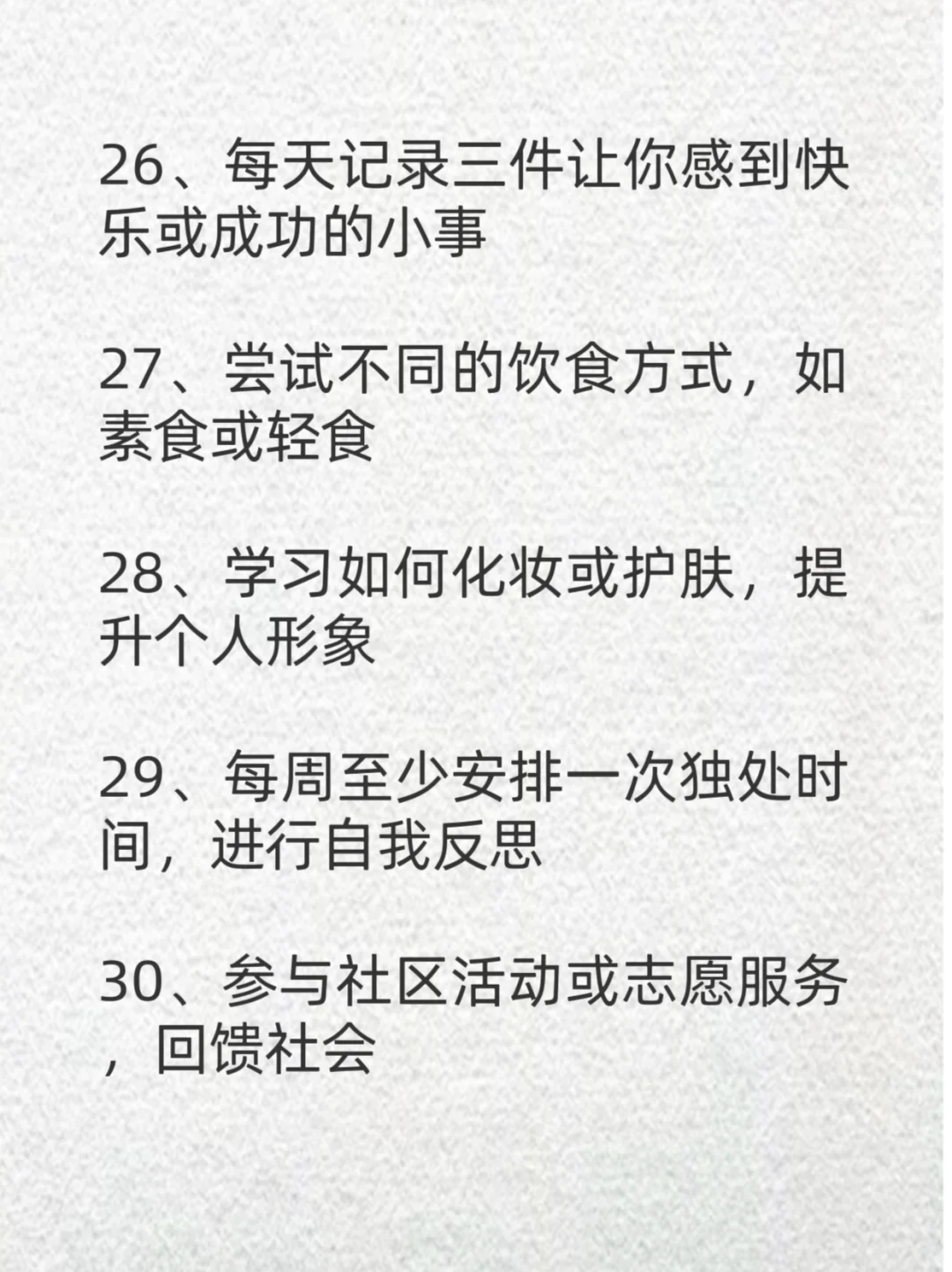 26、每天记录三件让你感到快乐或成功的小事

27、尝试不同的饮食方式，如素食或轻食

28、学习如何化妆或护肤，提升个人形象

29、每周至少安排一次独处时间，进行自我反思

30、参与社区活动或志愿服务，回馈社会